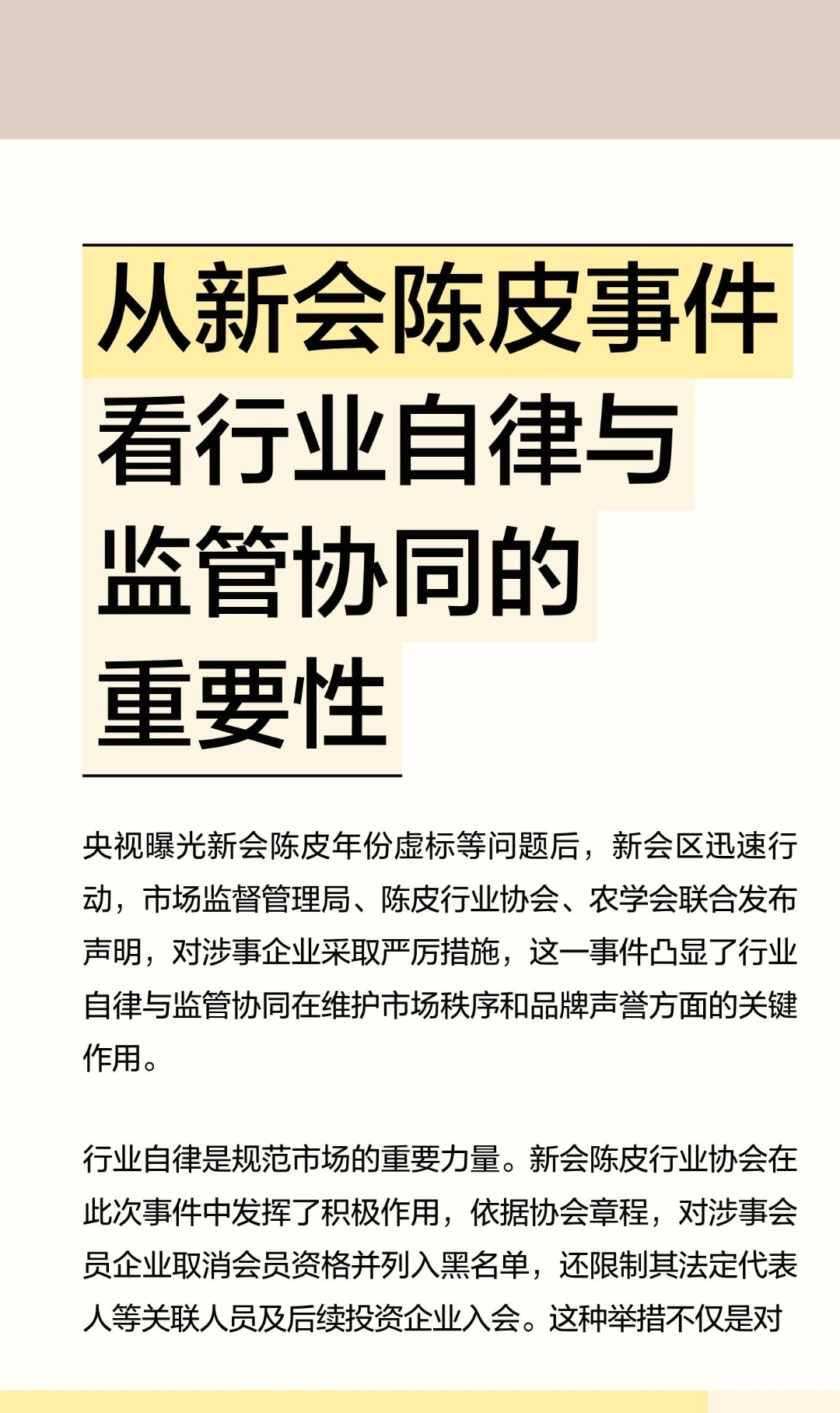 从新会陈皮事件看行业自律与监管协同的重要性

央视曝光新会陈皮年份虚标等问题后，新会区迅速行动，市场监督管理局、陈皮行业协会、农学会联合发布声明，对涉事企业采取严厉措施，这一事件凸显了行业自律与监管协同在维护市场秩序和品牌声誉方面的关键作用。

行业自律是规范市场的重要力量。新会陈皮行业协会在此次事件中发挥了积极作用，依据协会章程，对涉事会员企业取消会员资格并列入黑名单，还限制其法定代表人等关联人员及后续投资企业入会。这种举措不仅是对